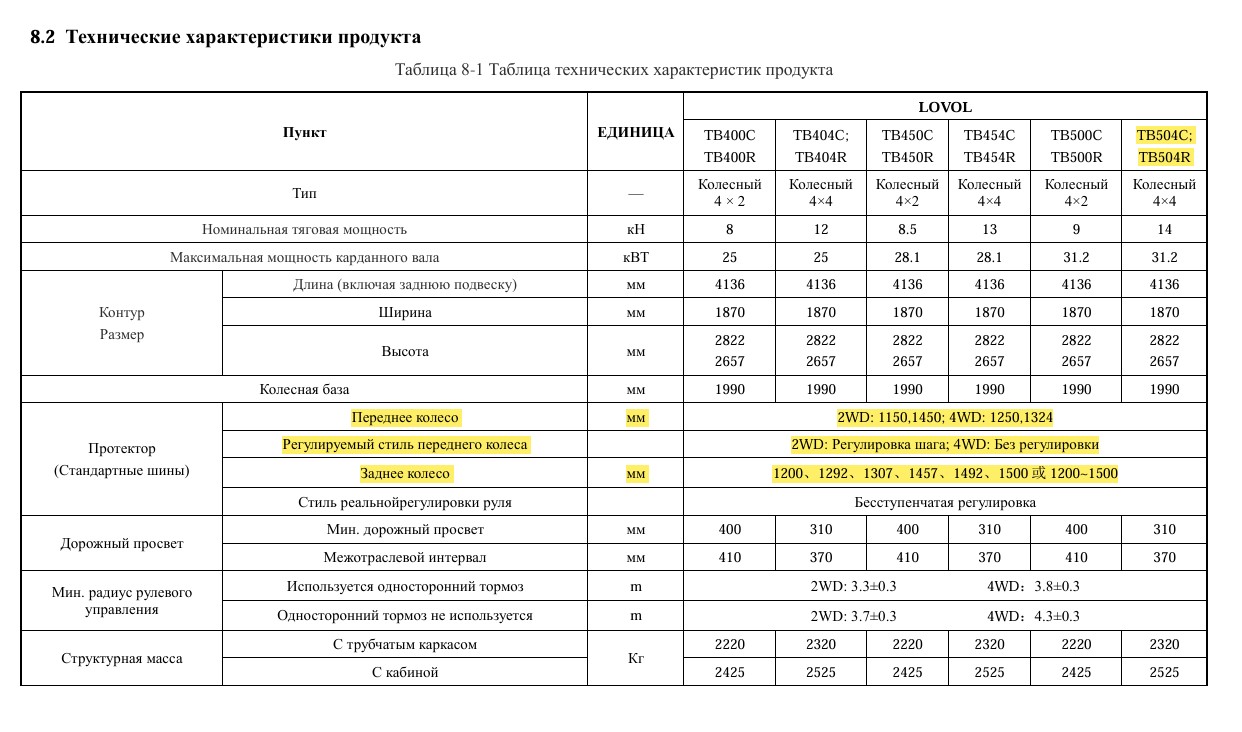 8.2 Технические характеристики продукта

Таблица 8-1 Таблица технических характеристик продукта

| Пункт | | ЕДИНИЦА | LOVOL | | | | | |
|---|---|---|---|---|---|---|---|---|
| | | | TB400C TB400R | TB404C; TB404R | TB450C TB450R | TB454C TB454R | TB500C TB500R | TB504C; TB504R |
| Тип | | — | Колесный 4 × 2 | Колесный 4×4 | Колесный 4×2 | Колесный 4×4 | Колесный 4×2 | Колесный 4×4 |
| Номинальная тяговая мощность | | кН | 8 | 12 | 8.5 | 13 | 9 | 14 |
| Максимальная мощность карданного вала | | кВТ | 25 | 25 | 28.1 | 28.1 | 31.2 | 31.2 |
| Контур Размер | Длина (включая заднюю подвеску) | мм | 4136 | 4136 | 4136 | 4136 | 4136 | 4136 |
| | Ширина | мм | 1870 | 1870 | 1870 | 1870 | 1870 | 1870 |
| | Высота | мм | 2822 2657 | 2822 2657 | 2822 2657 | 2822 2657 | 2822 2657 | 2822 2657 |
| Колесная база | | мм | 1990 | 1990 | 1990 | 1990 | 1990 | 1990 |
| Протектор (Стандартные шины) | Переднее колесо | мм | 2WD: 1150,1450; 4WD: 1250,1324 | | | | | |
| | Регулируемый стиль переднего колеса | | 2WD: Регулировка шага; 4WD: Без регулировки | | | | | |
| | Заднее колесо | мм | 1200、1292、1307、1457、1492、1500 或 1200~1500 | | | | | |
| | Стиль реальнойрегулировки руля | | Бесступенчатая регулировка | | | | | |
| Дорожный просвет | Мин. дорожный просвет | мм | 400 | 310 | 400 | 310 | 400 | 310 |
| | Межотраслевой интервал | мм | 410 | 370 | 410 | 370 | 410 | 370 |
| Мин. радиус рулевого управления | Используется односторонний тормоз | m | 2WD: 3.3±0.3 4WD: 3.8±0.3 | | | | | |
| | Односторонний тормоз не используется | m | 2WD: 3.7±0.3 4WD: 4.3±0.3 | | | | | |
| Структурная масса | С трубчатым каркасом | Кг | 2220 | 2320 | 2220 | 2320 | 2220 | 2320 |
| | С кабиной | | 2425 | 2525 | 2425 | 2525 | 2425 | 2525 |